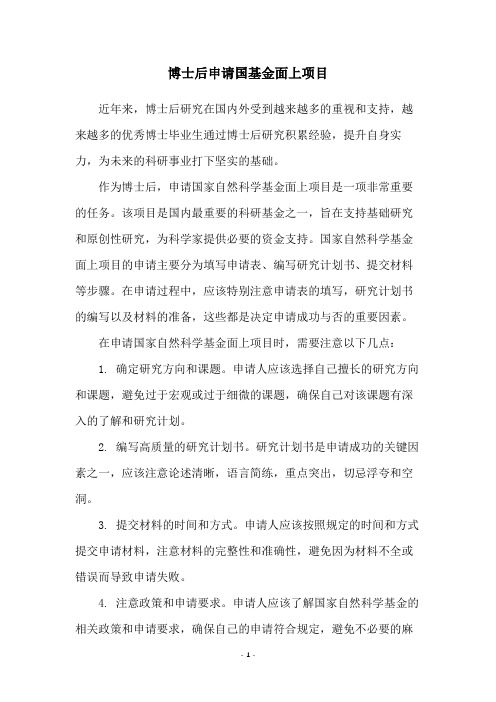 博士后申请国基金面上项目

近年来，博士后研究在国内外受到越来越多的重视和支持，越来越多的优秀博士毕业生通过博士后研究积累经验，提升自身实力，为未来的科研事业打下坚实的基础。

作为博士后，申请国家自然科学基金面上项目是一项非常重要的任务。该项目是国内最重要的科研基金之一，旨在支持基础研究和原创性研究，为科学家提供必要的资金支持。国家自然科学基金面上项目的申请主要分为填写申请表、编写研究计划书、提交材料等步骤。在申请过程中，应该特别注意申请表的填写，研究计划书的编写以及材料的准备，这些都是决定申请成功与否的重要因素。

在申请国家自然科学基金面上项目时，需要注意以下几点：

1. 确定研究方向和课题。申请人应该选择自己擅长的研究方向和课题，避免过于宏观或过于细微的课题，确保自己对该课题有深入的了解和研究计划。

2. 编写高质量的研究计划书。研究计划书是申请成功的关键因素之一，应该注意论述清晰，语言简练，重点突出，切忌浮夸和空洞。

3. 提交材料的时间和方式。申请人应该按照规定的时间和方式提交申请材料，注意材料的完整性和准确性，避免因为材料不全或错误而导致申请失败。

4. 注意政策和申请要求。申请人应该了解国家自然科学基金的相关政策和申请要求，确保自己的申请符合规定，避免不必要的麻

- 1 -